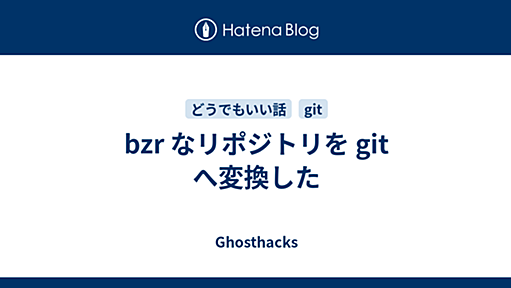 Hatena Blog

どうでもいい話 git

bzr なリポジトリを git へ変換した

Ghosthacks